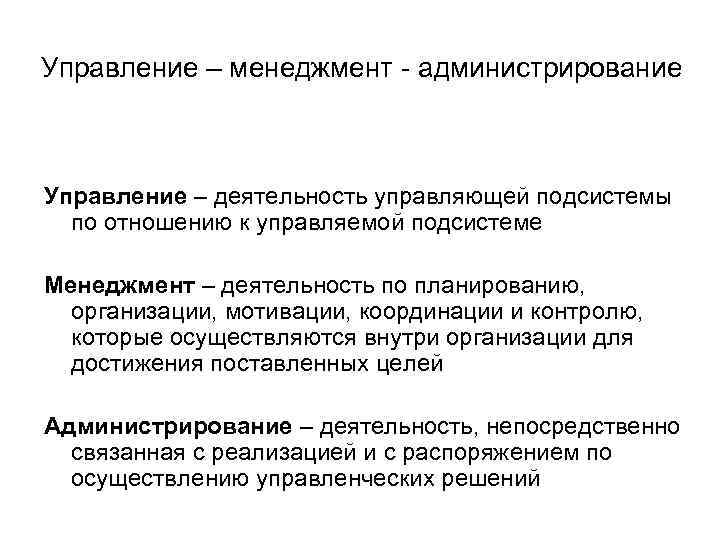 Управление – менеджмент - администрирование

Управление – деятельность управляющей подсистемы по отношению к управляемой подсистеме

Менеджмент – деятельность по планированию, организации, мотивации, координации и контролю, которые осуществляются внутри организации для достижения поставленных целей

Администрирование – деятельность, непосредственно связанная с реализацией и с распоряжением по осуществлению управленческих решений